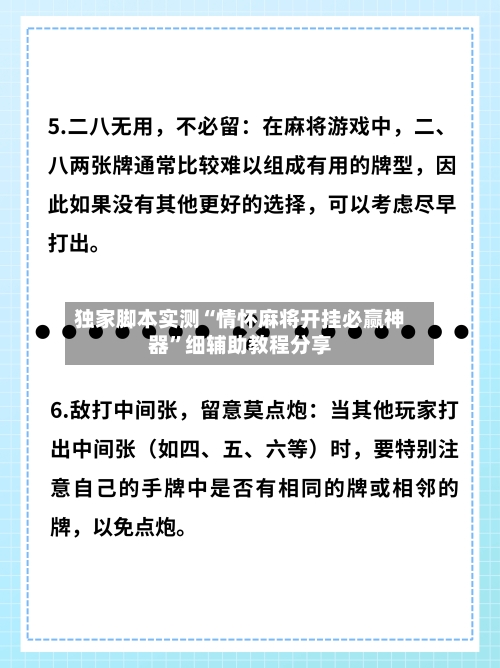 5.二八无用，不必留：在麻将游戏中，二、八两张牌通常比较难以组成有用的牌型，因此如果没有其他更好的选择，可以考虑尽早打出。

独家脚本实测“情怀麻将开挂必赢神器”细辅助教程分享

6.敌打中间张，留意莫点炮：当其他玩家打出中间张（如四、五、六等）时，要特别注意自己的手牌中是否有相同的牌或相邻的牌，以免点炮。